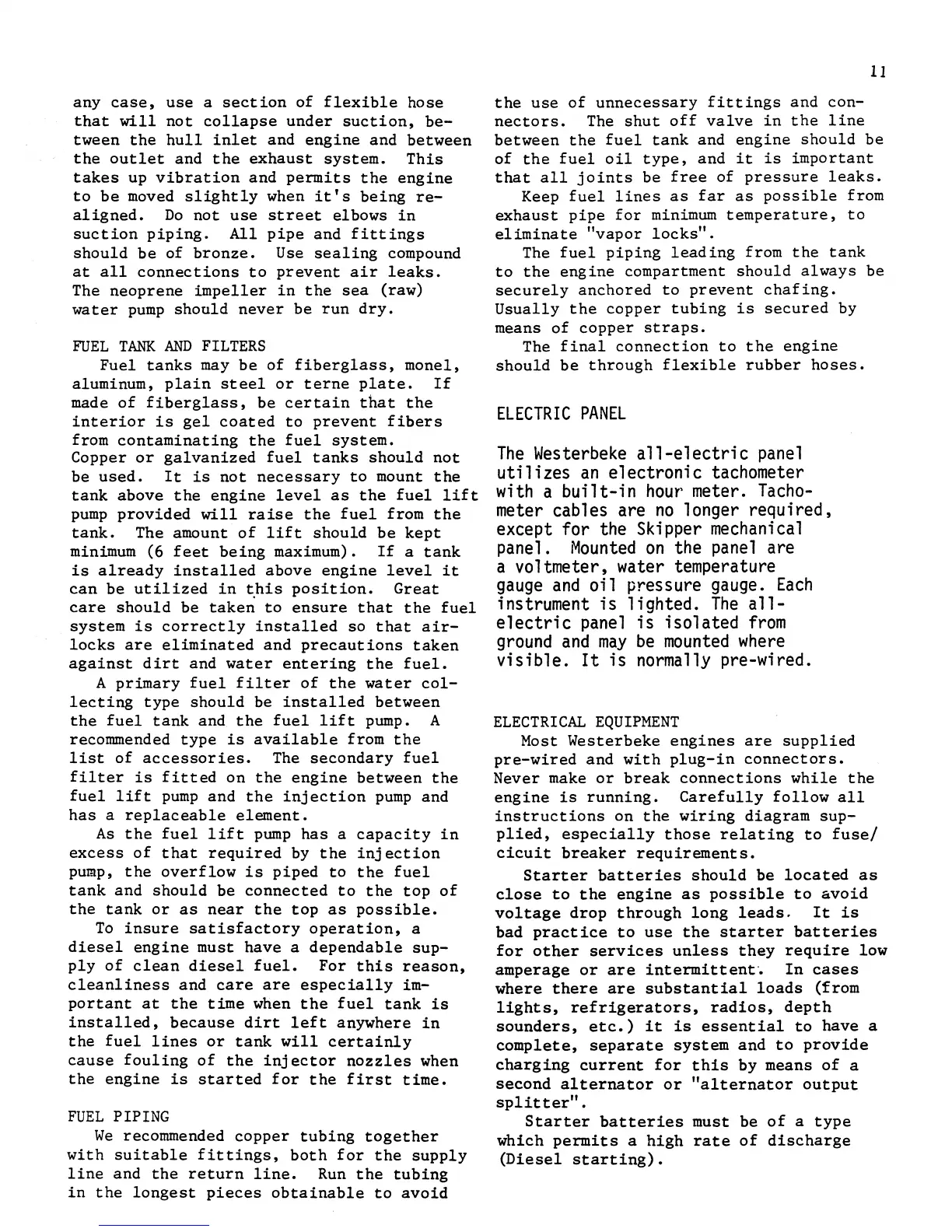 11

any case, use a section of flexible hose that will not collapse under suction, between the hull inlet and engine and between the outlet and the exhaust system. This takes up vibration and permits the engine to be moved slightly when it's being realigned. Do not use street elbows in suction piping. All pipe and fittings should be of bronze. Use sealing compound at all connections to prevent air leaks. The neoprene impeller in the sea (raw) water pump should never be run dry.

FUEL TANK AND FILTERS

Fuel tanks may be of fiberglass, monel, aluminum, plain steel or terne plate. If made of fiberglass, be certain that the interior is gel coated to prevent fibers from contaminating the fuel system. Copper or galvanized fuel tanks should not be used. It is not necessary to mount the tank above the engine level as the fuel lift pump provided will raise the fuel from the tank. The amount of lift should be kept minimum (6 feet being maximum). If a tank is already installed above engine level it can be utilized in this position. Great care should be taken to ensure that the fuel system is correctly installed so that airlocks are eliminated and precautions taken against dirt and water entering the fuel.

A primary fuel filter of the water collecting type should be installed between the fuel tank and the fuel lift pump. A recommended type is available from the list of accessories. The secondary fuel filter is fitted on the engine between the fuel lift pump and the injection pump and has a replaceable element.

As the fuel lift pump has a capacity in excess of that required by the injection pump, the overflow is piped to the fuel tank and should be connected to the top of the tank or as near the top as possible.

To insure satisfactory operation, a diesel engine must have a dependable supply of clean diesel fuel. For this reason, cleanliness and care are especially important at the time when the fuel tank is installed, because dirt left anywhere in the fuel lines or tank will certainly cause fouling of the injector nozzles when the engine is started for the first time.

FUEL PIPING

We recommended copper tubing together with suitable fittings, both for the supply line and the return line. Run the tubing in the longest pieces obtainable to avoid the use of unnecessary fittings and connectors. The shut off valve in the line between the fuel tank and engine should be of the fuel oil type, and it is important that all joints be free of pressure leaks.

Keep fuel lines as far as possible from exhaust pipe for minimum temperature, to eliminate "vapor locks".

The fuel piping leading from the tank to the engine compartment should always be securely anchored to prevent chafing. Usually the copper tubing is secured by means of copper straps.

The final connection to the engine should be through flexible rubber hoses.

ELECTRIC PANEL

The Westerbeke all-electric panel utilizes an electronic tachometer with a built-in hour meter. Tachometer cables are no longer required, except for the Skipper mechanical panel. Mounted on the panel are a voltmeter, water temperature gauge and oil pressure gauge. Each instrument is lighted. The all-electric panel is isolated from ground and may be mounted where visible. It is normally pre-wired.

ELECTRICAL EQUIPMENT

Most Westerbeke engines are supplied pre-wired and with plug-in connectors. Never make or break connections while the engine is running. Carefully follow all instructions on the wiring diagram supplied, especially those relating to fuse/cicuit breaker requirements.

Starter batteries should be located as close to the engine as possible to avoid voltage drop through long leads. It is bad practice to use the starter batteries for other services unless they require low amperage or are intermittent. In cases where there are substantial loads (from lights, refrigerators, radios, depth sounders, etc.) it is essential to have a complete, separate system and to provide charging current for this by means of a second alternator or "alternator output splitter".

Starter batteries must be of a type which permits a high rate of discharge (Diesel starting).